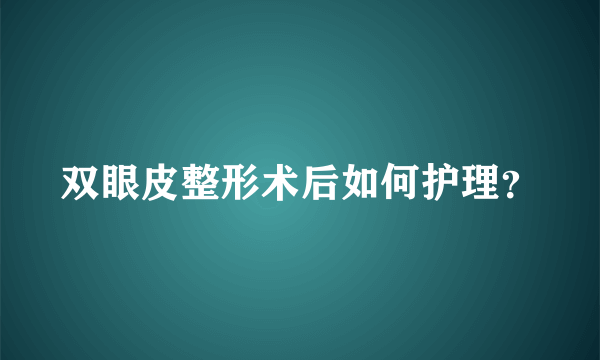 双眼皮整形术后如何护理？